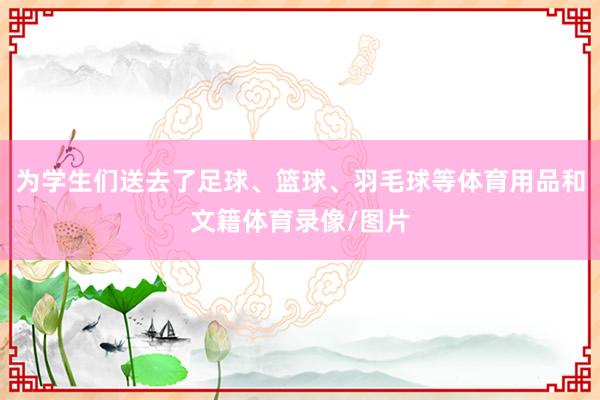 为学生们送去了足球、篮球、羽毛球等体育用品和文籍体育录像/图片